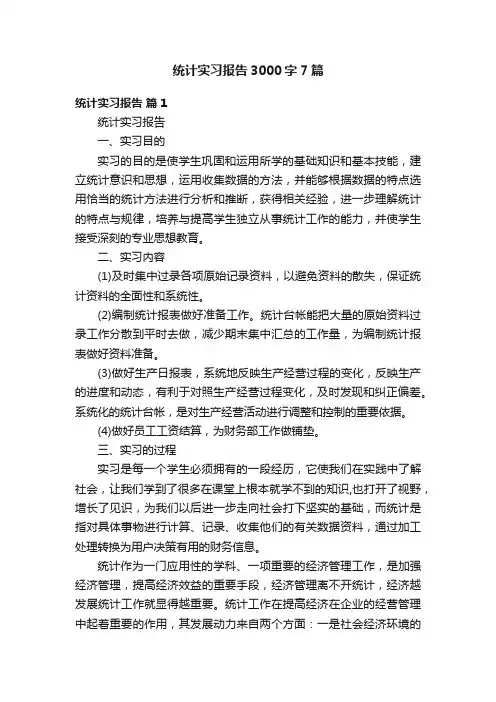 统计实习报告3000字7篇

统计实习报告 篇1

统计实习报告

一、实习目的

实习的目的是使学生巩固和运用所学的基础知识和基本技能，建立统计意识和思想，运用收集数据的方法，并能够根据数据的特点选用恰当的统计方法进行分析和推断，获得相关经验，进一步理解统计的特点与规律，培养与提高学生独立从事统计工作的能力，并使学生接受深刻的专业思想教育。

二、实习内容

(1)及时集中过录各项原始记录资料，以避免资料的散失，保证统计资料的全面性和系统性。

(2)编制统计报表做好准备工作。统计台帐能把大量的原始资料过录工作分散到平时去做，减少期末集中汇总的工作量，为编制统计报表做好资料准备。

(3)做好生产日报表，系统地反映生产经营过程的变化，反映生产的进度和动态，有利于对照生产经营过程变化，及时发现和纠正偏差。系统化的统计台帐，是对生产经营活动进行调整和控制的重要依据。

(4)做好员工工资结算，为财务部工作做铺垫。

三、实习的过程

实习是每一个学生必须拥有的一段经历，它使我们在实践中了解社会，让我们学到了很多在课堂上根本就学不到的知识,也打开了视野，增长了见识，为我们以后进一步走向社会打下坚实的基础，而统计是指对具体事物进行计算、记录、收集他们的有关数据资料，通过加工处理转换为用户决策有用的财务信息。

统计作为一门应用性的学科、一项重要的经济管理工作，是加强经济管理，提高经济效益的重要手段，经济管理离不开统计，经济越发展统计工作就显得越重要。统计工作在提高经济在企业的经营管理中起着重要的作用，其发展动力来自两个方面：一是社会经济环境的